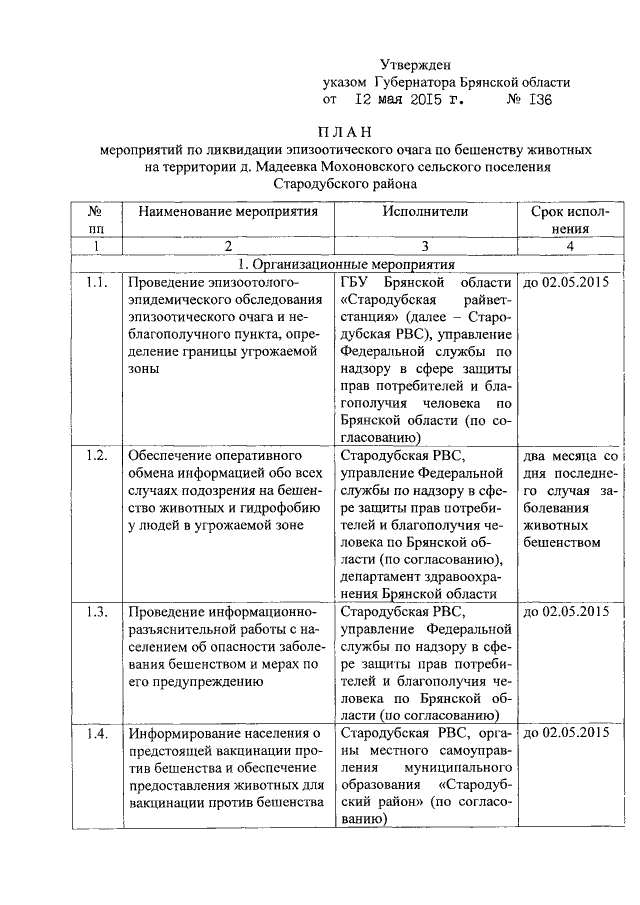 Утвержден
указом Губернатора Брянской области
от 12 мая 2015 г. № 136

ПЛАН
мероприятий по ликвидации эпизоотического очага по бешенству животных на территории д. Мадеевка Мохоновского сельского поселения Стародубского района

| № пп | Наименование мероприятия | Исполнители | Срок исполнения |
|---|---|---|---|
| 1 | 2 | 3 | 4 |
| 1. Организационные мероприятия | | | |
| 1.1. | Проведение эпизоотолого-эпидемического обследования эпизоотического очага и неблагополучного пункта, определение границы угрожаемой зоны | ГБУ Брянской области «Стародубская райветстанция» (далее – Стародубская РВС), управление Федеральной службы по надзору в сфере защиты прав потребителей и благополучия человека по Брянской области (по согласованию) | до 02.05.2015 |
| 1.2. | Обеспечение оперативного обмена информацией обо всех случаях подозрения на бешенство животных и гидрофобию у людей в угрожаемой зоне | Стародубская РВС, управление Федеральной службы по надзору в сфере защиты прав потребителей и благополучия человека по Брянской области (по согласованию), департамент здравоохранения Брянской области | два месяца со дня последнего случая заболевания животных бешенством |
| 1.3. | Проведение информационно-разъяснительной работы с населением об опасности заболевания бешенством и мерах по его предупреждению | Стародубская РВС, управление Федеральной службы по надзору в сфере защиты прав потребителей и благополучия человека по Брянской области (по согласованию) | до 02.05.2015 |
| 1.4. | Информирование населения о предстоящей вакцинации против бешенства и обеспечение предоставления животных для вакцинации против бешенства | Стародубская РВС, органы местного самоуправления муниципального образования «Стародубский район» (по согласованию) | до 02.05.2015 |